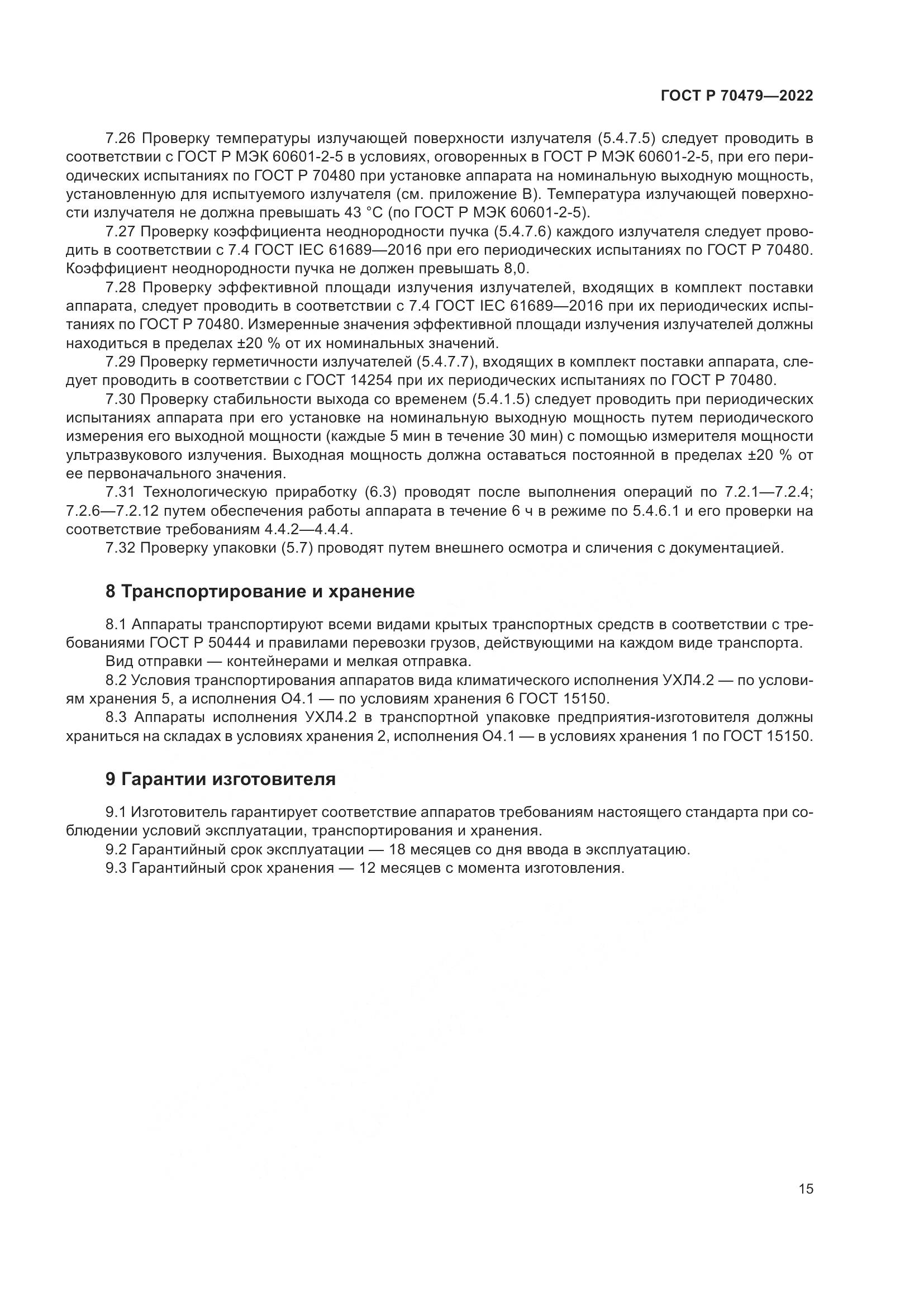 ГОСТ Р 70479—2022

7.26 Проверку температуры излучающей поверхности излучателя (5.4.7.5) следует проводить в соответствии с ГОСТ Р МЭК 60601-2-5 в условиях, оговоренных в ГОСТ Р МЭК 60601-2-5, при его периодических испытаниях по ГОСТ Р 70480 при установке аппарата на номинальную выходную мощность, установленную для испытуемого излучателя (см. приложение В). Температура излучающей поверхности излучателя не должна превышать 43 °С (по ГОСТ Р МЭК 60601-2-5).

7.27 Проверку коэффициента неоднородности пучка (5.4.7.6) каждого излучателя следует проводить в соответствии с 7.4 ГОСТ IEC 61689—2016 при его периодических испытаниях по ГОСТ Р 70480. Коэффициент неоднородности пучка не должен превышать 8,0.

7.28 Проверку эффективной площади излучения излучателей, входящих в комплект поставки аппарата, следует проводить в соответствии с 7.4 ГОСТ IEC 61689—2016 при их периодических испытаниях по ГОСТ Р 70480. Измеренные значения эффективной площади излучения излучателей должны находиться в пределах ±20 % от их номинальных значений.

7.29 Проверку герметичности излучателей (5.4.7.7), входящих в комплект поставки аппарата, следует проводить в соответствии с ГОСТ 14254 при их периодических испытаниях по ГОСТ Р 70480.

7.30 Проверку стабильности выхода со временем (5.4.1.5) следует проводить при периодических испытаниях аппарата при его установке на номинальную выходную мощность путем периодического измерения его выходной мощности (каждые 5 мин в течение 30 мин) с помощью измерителя мощности ультразвукового излучения. Выходная мощность должна оставаться постоянной в пределах ±20 % от ее первоначального значения.

7.31 Технологическую приработку (6.3) проводят после выполнения операций по 7.2.1—7.2.4; 7.2.6—7.2.12 путем обеспечения работы аппарата в течение 6 ч в режиме по 5.4.6.1 и его проверки на соответствие требованиям 4.4.2—4.4.4.

7.32 Проверку упаковки (5.7) проводят путем внешнего осмотра и сличения с документацией.

8 Транспортирование и хранение

8.1 Аппараты транспортируют всеми видами крытых транспортных средств в соответствии с требованиями ГОСТ Р 50444 и правилами перевозки грузов, действующими на каждом виде транспорта.

Вид отправки — контейнерами и мелкая отправка.

8.2 Условия транспортирования аппаратов вида климатического исполнения УХЛ4.2 — по условиям хранения 5, а исполнения О4.1 — по условиям хранения 6 ГОСТ 15150.

8.3 Аппараты исполнения УХЛ4.2 в транспортной упаковке предприятия-изготовителя должны храниться на складах в условиях хранения 2, исполнения О4.1 — в условиях хранения 1 по ГОСТ 15150.

9 Гарантии изготовителя

9.1 Изготовитель гарантирует соответствие аппаратов требованиям настоящего стандарта при соблюдении условий эксплуатации, транспортирования и хранения.

9.2 Гарантийный срок эксплуатации — 18 месяцев со дня ввода в эксплуатацию.

9.3 Гарантийный срок хранения — 12 месяцев с момента изготовления.

15